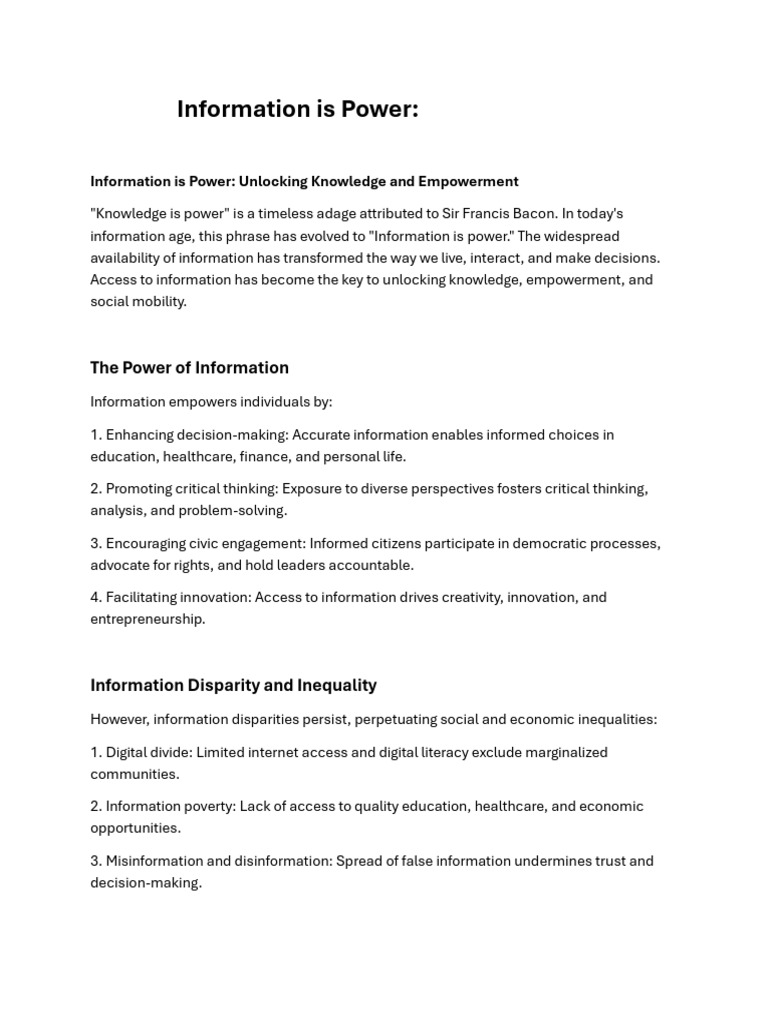 Information is Power:

Information is Power: Unlocking Knowledge and Empowerment

"Knowledge is power" is a timeless adage attributed to Sir Francis Bacon. In today's information age, this phrase has evolved to "Information is power." The widespread availability of information has transformed the way we live, interact, and make decisions. Access to information has become the key to unlocking knowledge, empowerment, and social mobility.

The Power of Information

Information empowers individuals by:

1. Enhancing decision-making: Accurate information enables informed choices in education, healthcare, finance, and personal life.

2. Promoting critical thinking: Exposure to diverse perspectives fosters critical thinking, analysis, and problem-solving.

3. Encouraging civic engagement: Informed citizens participate in democratic processes, advocate for rights, and hold leaders accountable.

4. Facilitating innovation: Access to information drives creativity, innovation, and entrepreneurship.

Information Disparity and Inequality

However, information disparities persist, perpetuating social and economic inequalities:

1. Digital divide: Limited internet access and digital literacy exclude marginalized communities.

2. Information poverty: Lack of access to quality education, healthcare, and economic opportunities.

3. Misinformation and disinformation: Spread of false information undermines trust and decision-making.